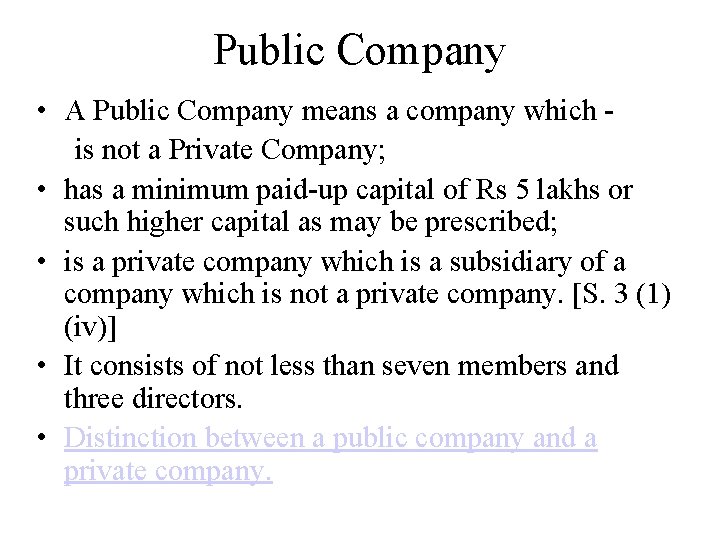 Public Company

• A Public Company means a company which -
is not a Private Company;
• has a minimum paid-up capital of Rs 5 lakhs or such higher capital as may be prescribed;
• is a private company which is a subsidiary of a company which is not a private company. [S. 3 (1) (iv)]
• It consists of not less than seven members and three directors.
• Distinction between a public company and a private company.